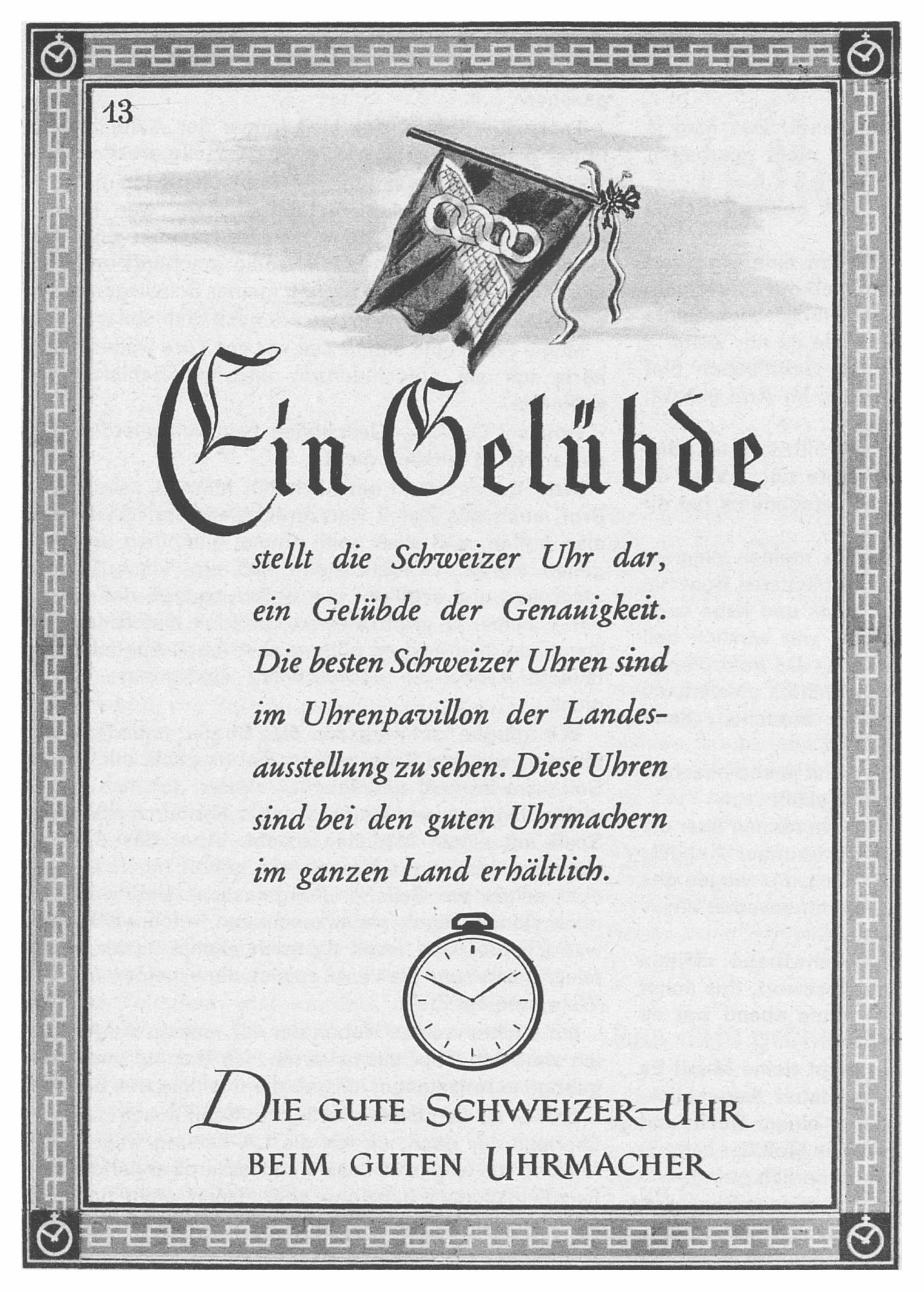 13

Ein Gelübde

stellt die Schweizer Uhr dar, ein Gelübde der Genauigkeit. Die besten Schweizer Uhren sind im Uhrenpavillon der Landesausstellung zu sehen. Diese Uhren sind bei den guten Uhrmachern im ganzen Land erhältlich.

DIE GUTE SCHWEIZER-UHR
BEIM GUTEN UHRMACHER